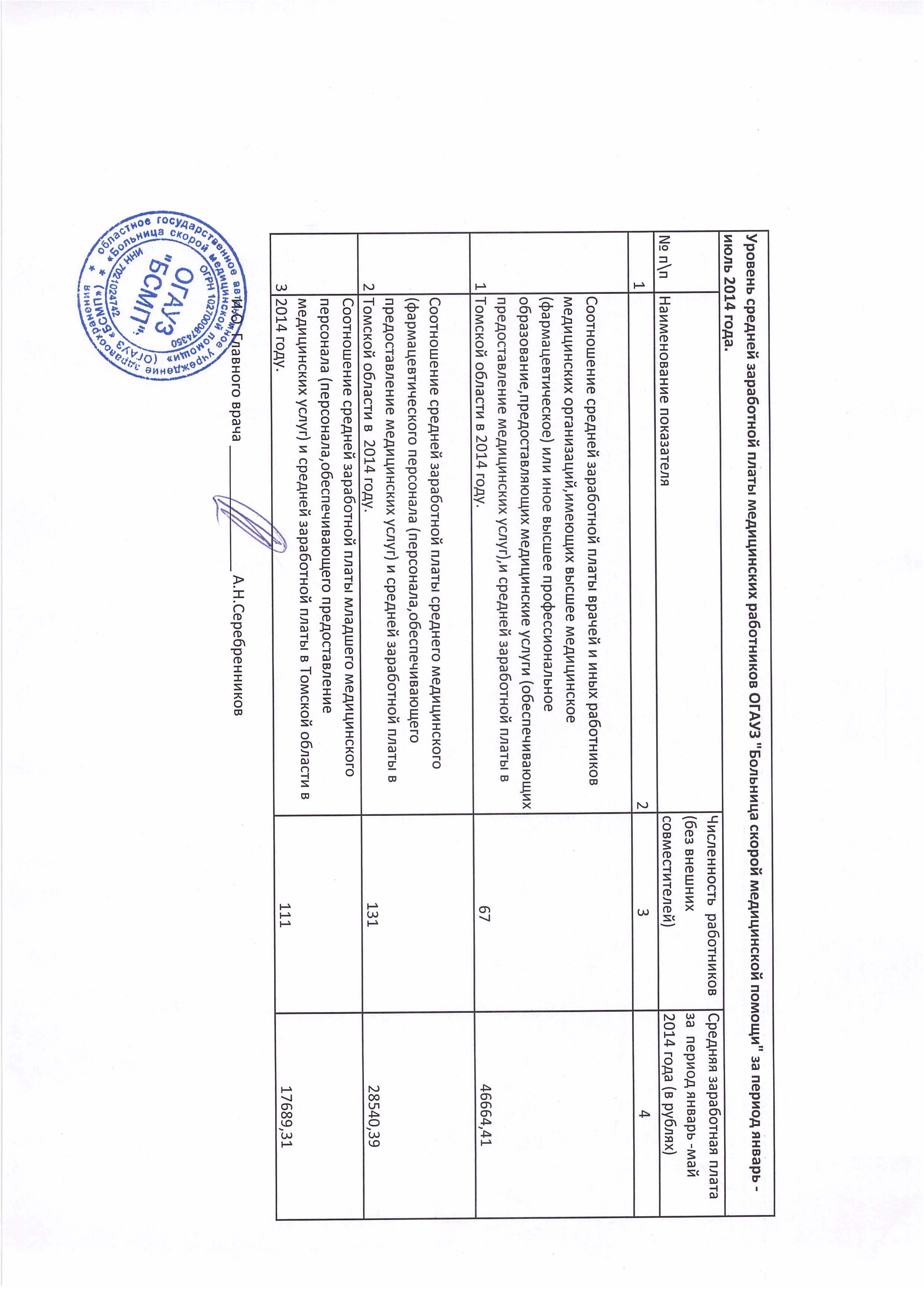 Уровень средней заработной платы медицинских работников ОГАУЗ "Больница скорой медицинской помощи" за период январь - июль 2014 года.

| № п\п | Наименование показателя | Численность работников (без внешних совместителей) | Средняя заработная плата за период январь -май 2014 года (в рублях) |
|---|---|---|---|
| 1 | 2 | 3 | 4 |
| 1 | Соотношение средней заработной платы врачей и иных работников медицинских организаций,имеющих высшее медицинское (фармацевтическое) или иное высшее профессиональное образование,предоставляющих медицинские услуги (обеспечивающих предоставление медицинских услуг),и средней заработной платы в Томской области в 2014 году. | 67 | 46664,41 |
| 2 | Соотношение средней заработной платы среднего медицинского (фармацевтического персонала (персонала,обеспечивающего предоставление медицинских услуг) и средней заработной платы в Томской области в 2014 году. | 131 | 28540,39 |
| 3 | Соотношение средней заработной платы младшего медицинского персонала (персонала,обеспечивающего предоставление медицинских услуг) и средней заработной платы в Томской области в 2014 году. | 111 | 17689,31 |

И.О. Главного врача ____________ А.Н.Серебренников

областное государственное автономное учреждение здравоохранения «Больница скорой медицинской помощи» (ОГАУЗ «БСМП») ОГРН 1027000874350 ИНН 7021024742 ОГАУЗ "БСМП"